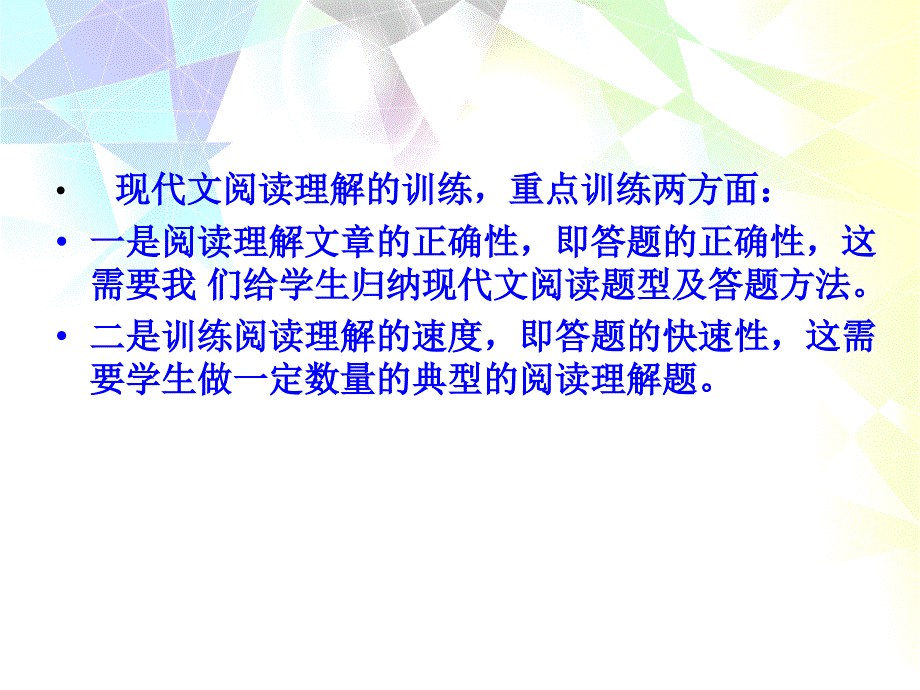 • 现代文阅读理解的训练，重点训练两方面：

• 一是阅读理解文章的正确性，即答题的正确性，这需要我 们给学生归纳现代文阅读题型及答题方法。

• 二是训练阅读理解的速度，即答题的快速性，这需要学生做一定数量的典型的阅读理解题。